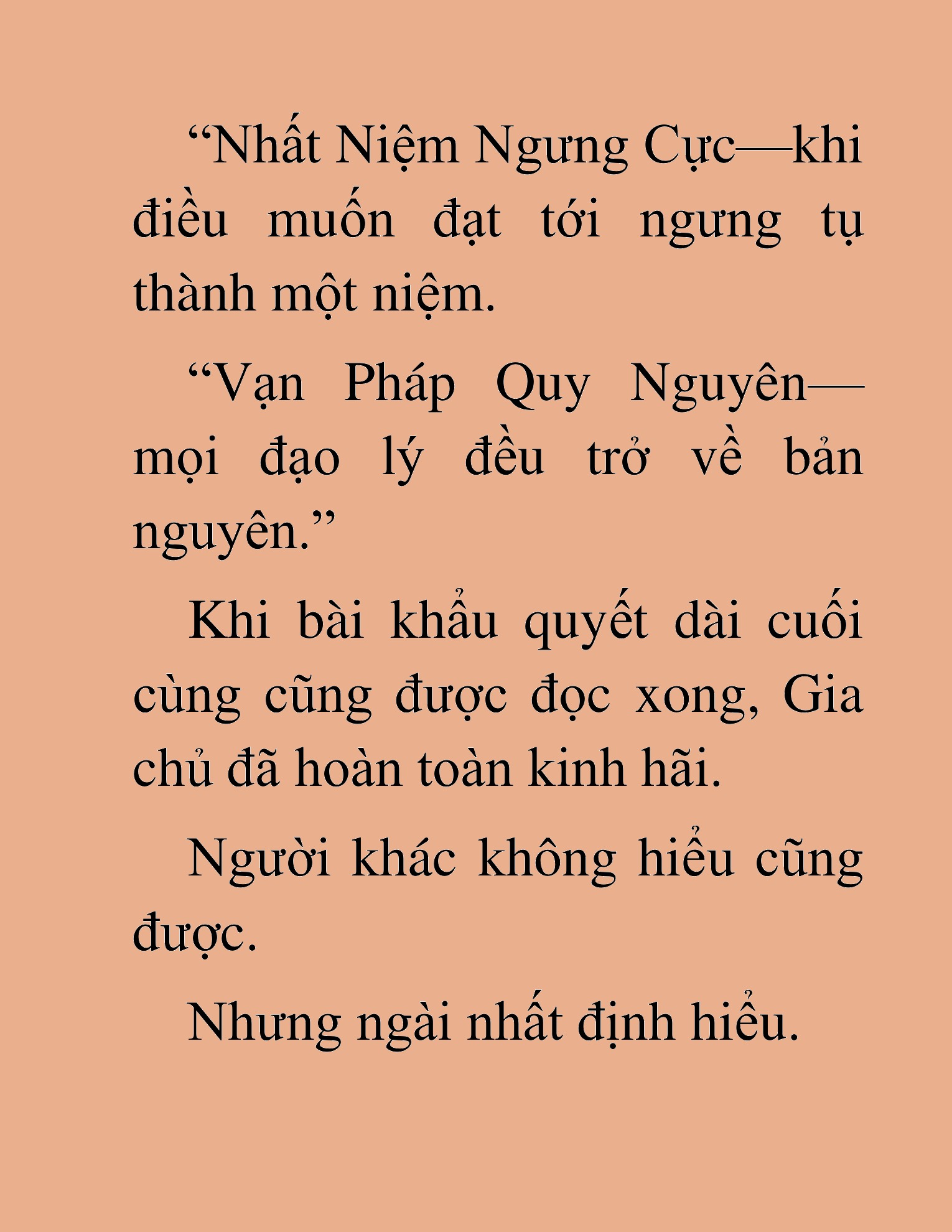 “Nhất Niệm Ngưng Cực—khi điều muốn đạt tới ngưng tụ thành một niệm.

“Vạn Pháp Quy Nguyên—mọi đạo lý đều trở về bản nguyên.”

Khi bài khẩu quyết dài cuối cùng cũng được đọc xong, Gia chủ đã hoàn toàn kinh hãi.

Người khác không hiểu cũng được.

Nhưng ngài nhất định hiểu.